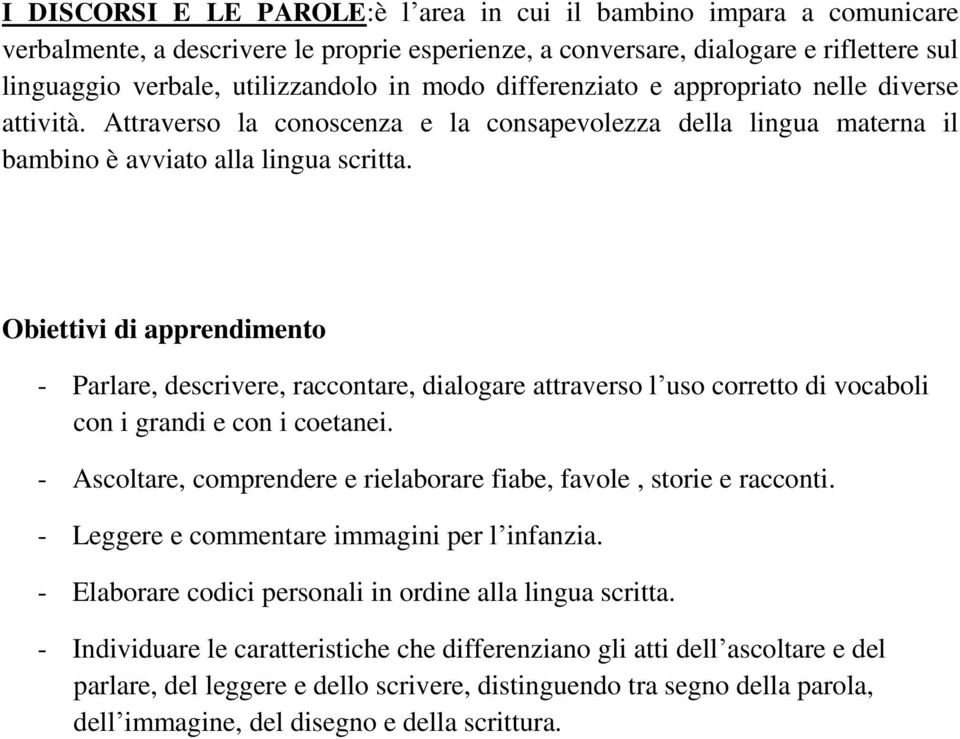 I DISCORSI E LE PAROLE:è l’area in cui il bambino impara a comunicare verbalmente, a descrivere le proprie esperienze, a conversare, dialogare e riflettere sul linguaggio verbale, utilizzandolo in modo differenziato e appropriato nelle diverse attività. Attraverso la conoscenza e la consapevolezza della lingua materna il bambino è avviato alla lingua scritta.

Obiettivi di apprendimento

- Parlare, descrivere, raccontare, dialogare attraverso l’uso corretto di vocaboli con i grandi e con i coetanei.

- Ascoltare, comprendere e rielaborare fiabe, favole , storie e racconti.

- Leggere e commentare immagini per l’infanzia.

- Elaborare codici personali in ordine alla lingua scritta.

- Individuare le caratteristiche che differenziano gli atti dell’ascoltare e del parlare, del leggere e dello scrivere, distinguendo tra segno della parola, dell’immagine, del disegno e della scrittura.